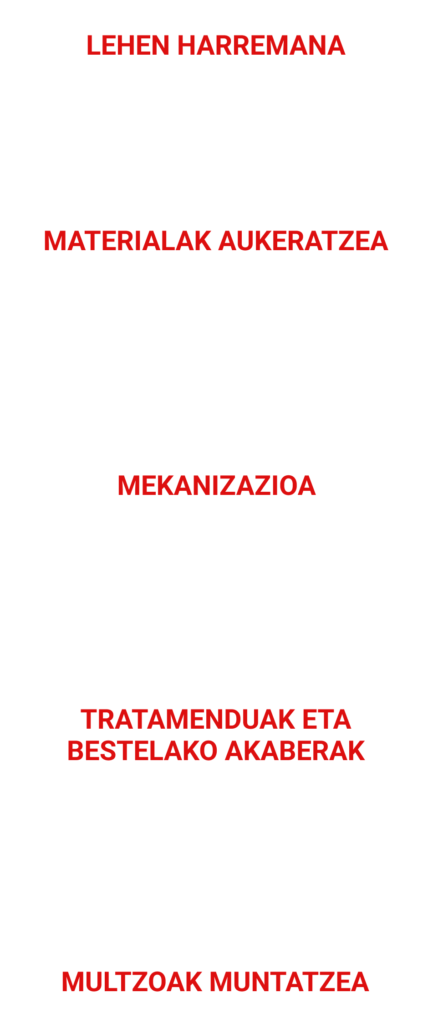 LEHEN HARREMANA

MATERIALAK AUKERATZEA

MEKANIZAZIOA

TRATAMENDUAK ETA BESTELAKO AKABERAK

MULTZOAK MUNTATZEA